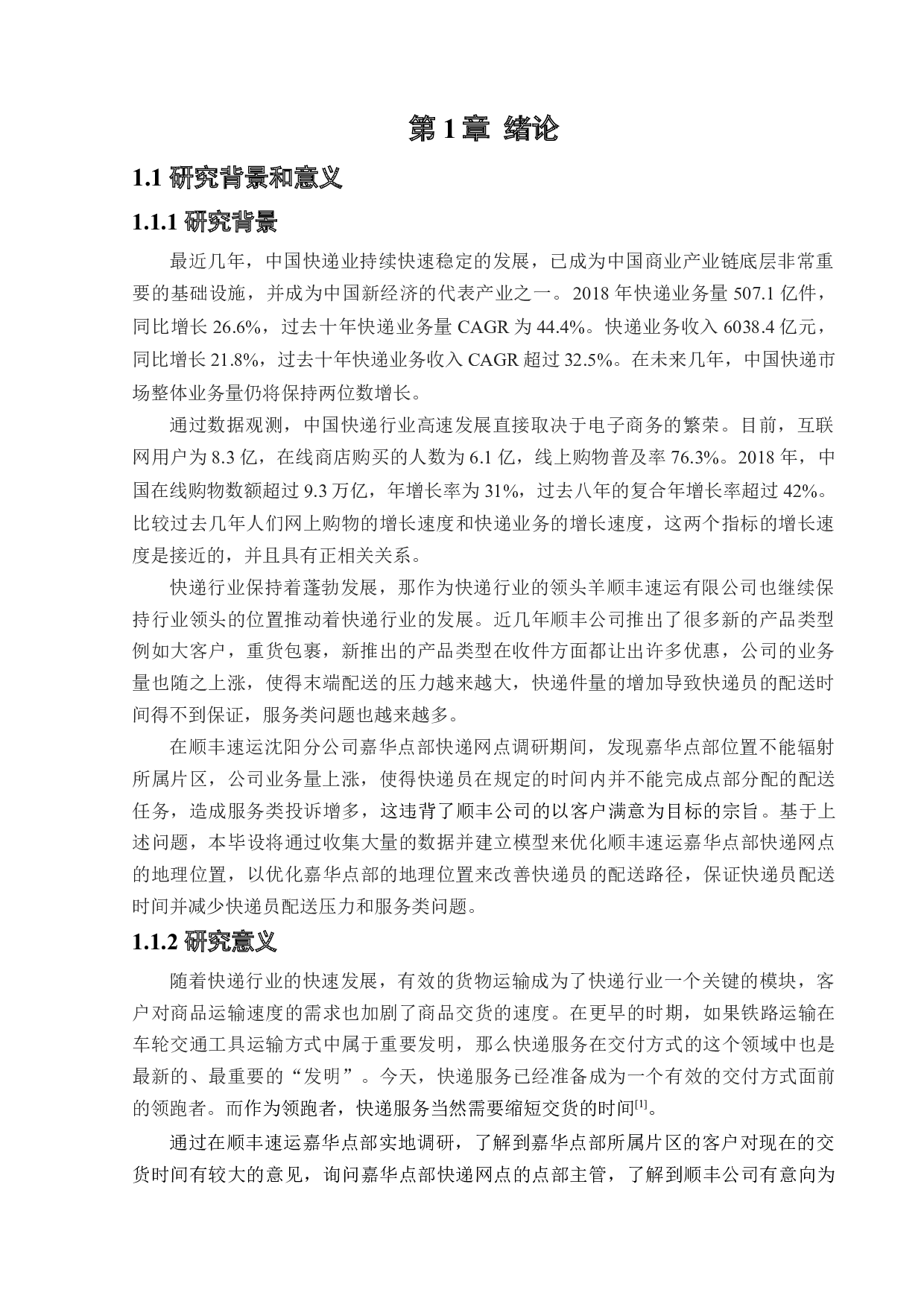 第 1 章 绪论

1.1 研究背景和意义

1.1.1 研究背景

最近几年，中国快递业持续快速稳定的发展，已成为中国商业产业链底层非常重要的基础设施，并成为中国新经济的代表产业之一。2018 年快递业务量 507.1 亿件，同比增长 26.6%，过去十年快递业务量 CAGR 为 44.4%。快递业务收入 6038.4 亿元，同比增长 21.8%，过去十年快递业务收入 CAGR 超过 32.5%。在未来几年，中国快递市场整体业务量仍将保持两位数增长。

通过数据观测，中国快递行业高速发展直接取决于电子商务的繁荣。目前，互联网用户为 8.3 亿，在线商店购买的人数为 6.1 亿，线上购物普及率 76.3%。2018 年，中国在线购物数额超过 9.3 万亿，年增长率为 31%，过去八年的复合年增长率超过 42%。比较过去几年人们网上购物的增长速度和快递业务的增长速度，这两个指标的增长速度是接近的，并且具有正相关关系。

快递行业保持着蓬勃发展，那作为快递行业的领头羊顺丰速运有限公司也继续保持行业领头的位置推动着快递行业的发展。近几年顺丰公司推出了很多新的产品类型例如大客户，重货包裹，新推出的产品类型在收件方面都让出许多优惠，公司的业务量也随之上涨，使得末端配送的压力越来越大，快递件量的增加导致快递员的配送时间得不到保证，服务类问题也越来越多。

在顺丰速运沈阳分公司嘉华点部快递网点调研期间，发现嘉华点部位置不能辐射所属片区，公司业务量上涨，使得快递员在规定的时间内并不能完成点部分配的配送任务，造成服务类投诉增多，这违背了顺丰公司的以客户满意为目标的宗旨。基于上述问题，本毕设将通过收集大量的数据并建立模型来优化顺丰速运嘉华点部快递网点的地理位置，以优化嘉华点部的地理位置来改善快递员的配送路径，保证快递员配送时间并减少快递员配送压力和服务类问题。

1.1.2 研究意义

随着快递行业的快速发展，有效的货物运输成为了快递行业一个关键的模块，客户对商品运输速度的需求也加剧了商品交货的速度。在更早的时期，如果铁路运输在车轮交通工具运输方式中属于重要发明，那么快递服务在交付方式的这个领域中也是最新的、最重要的“发明”。今天，快递服务已经准备成为一个有效的交付方式面前的领跑者。而作为领跑者，快递服务当然需要缩短交货的时间$^{[1]}$。

通过在顺丰速运嘉华点部实地调研，了解到嘉华点部所属片区的客户对现在的交货时间有较大的意见，询问嘉华点部快递网点的点部主管，了解到顺丰公司有意向为